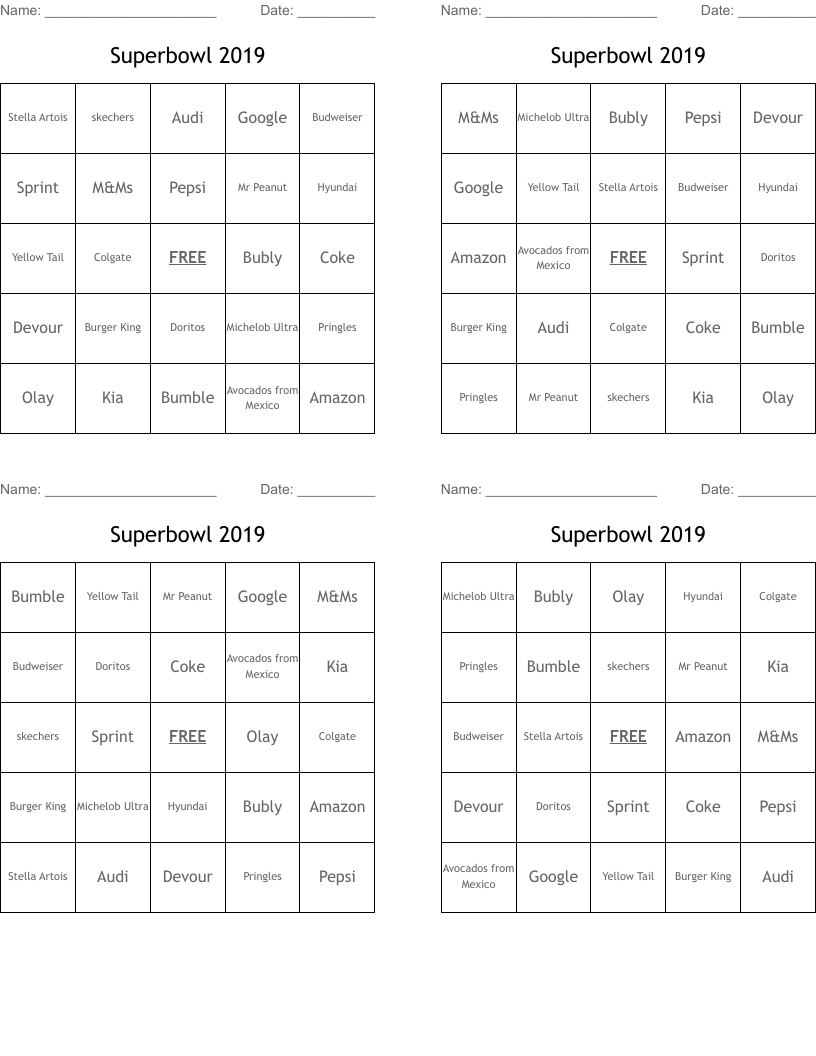 Name: ______________________ Date: __________

Superbowl 2019

| Stella Artois | skechers | Audi | Google | Budweiser |
|---|---|---|---|---|
| Sprint | M&Ms | Pepsi | Mr Peanut | Hyundai |
| Yellow Tail | Colgate | FREE | Bubly | Coke |
| Devour | Burger King | Doritos | Michelob Ultra | Pringles |
| Olay | Kia | Bumble | Avocados from Mexico | Amazon |

Name: ______________________ Date: __________

Superbowl 2019

| M&Ms | Michelob Ultra | Bubly | Pepsi | Devour |
|---|---|---|---|---|
| Google | Yellow Tail | Stella Artois | Budweiser | Hyundai |
| Amazon | Avocados from Mexico | FREE | Sprint | Doritos |
| Burger King | Audi | Colgate | Coke | Bumble |
| Pringles | Mr Peanut | skechers | Kia | Olay |

Name: ______________________ Date: __________

Superbowl 2019

| Bumble | Yellow Tail | Mr Peanut | Google | M&Ms |
|---|---|---|---|---|
| Budweiser | Doritos | Coke | Avocados from Mexico | Kia |
| skechers | Sprint | FREE | Olay | Colgate |
| Burger King | Michelob Ultra | Hyundai | Bubly | Amazon |
| Stella Artois | Audi | Devour | Pringles | Pepsi |

Name: ______________________ Date: __________

Superbowl 2019

| Michelob Ultra | Bubly | Olay | Hyundai | Colgate |
|---|---|---|---|---|
| Pringles | Bumble | skechers | Mr Peanut | Kia |
| Budweiser | Stella Artois | FREE | Amazon | M&Ms |
| Devour | Doritos | Sprint | Coke | Pepsi |
| Avocados from Mexico | Google | Yellow Tail | Burger King | Audi |